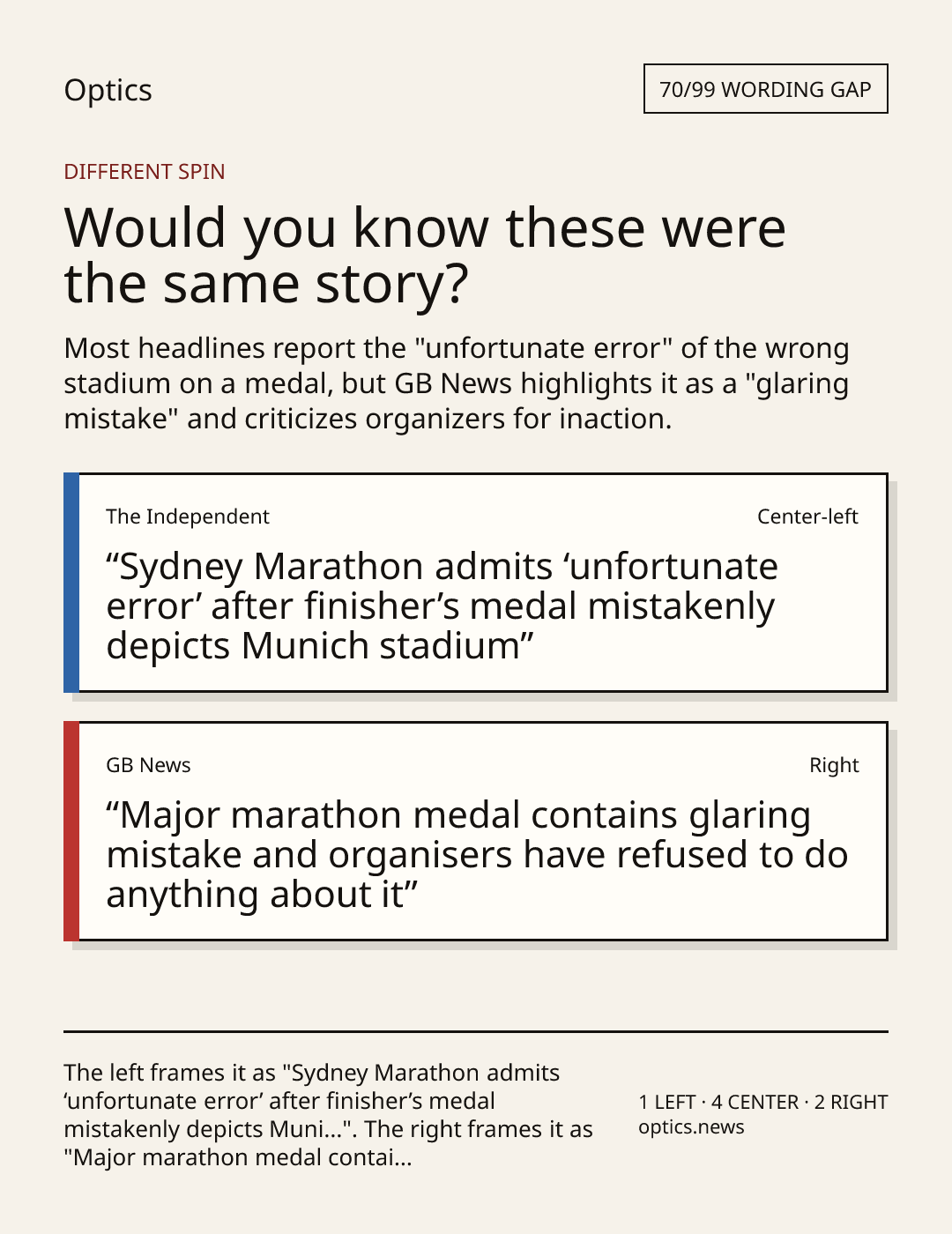 Optics

70/99 WORDING GAP

DIFFERENT SPIN

Would you know these were the same story?

Most headlines report the "unfortunate error" of the wrong stadium on a medal, but GB News highlights it as a "glaring mistake" and criticizes organizers for inaction.

The Independent

Center-left

“Sydney Marathon admits ‘unfortunate error’ after finisher’s medal mistakenly depicts Munich stadium”

GB News

Right

“Major marathon medal contains glaring mistake and organisers have refused to do anything about it”

The left frames it as "Sydney Marathon admits ‘unfortunate error’ after finisher’s medal mistakenly depicts Muni...". The right frames it as "Major marathon medal contai...

1 LEFT · 4 CENTER · 2 RIGHT
optics.news